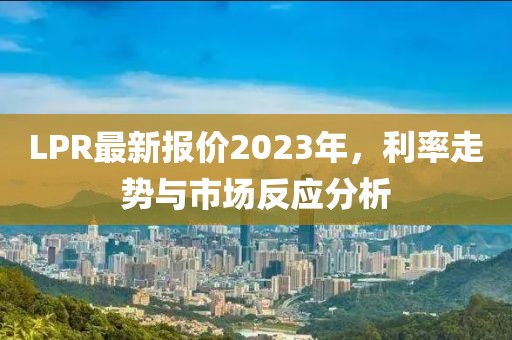 LPR最新报价2023年，利率走势与市场反应分析